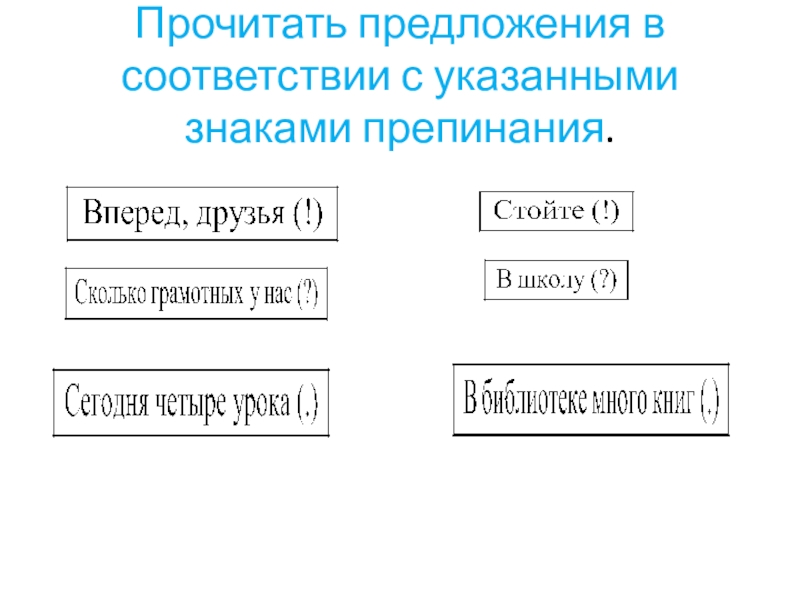 Прочитать предложения в соответствии с указанными знаками препинания.

Вперед, друзья (!)

Сколько грамотных у нас (?)

Сегодня четыре урока (.)

Стойте (!)

В школу (?)

В библиотеке много книг (.)